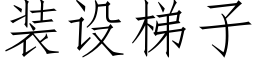 装设梯子